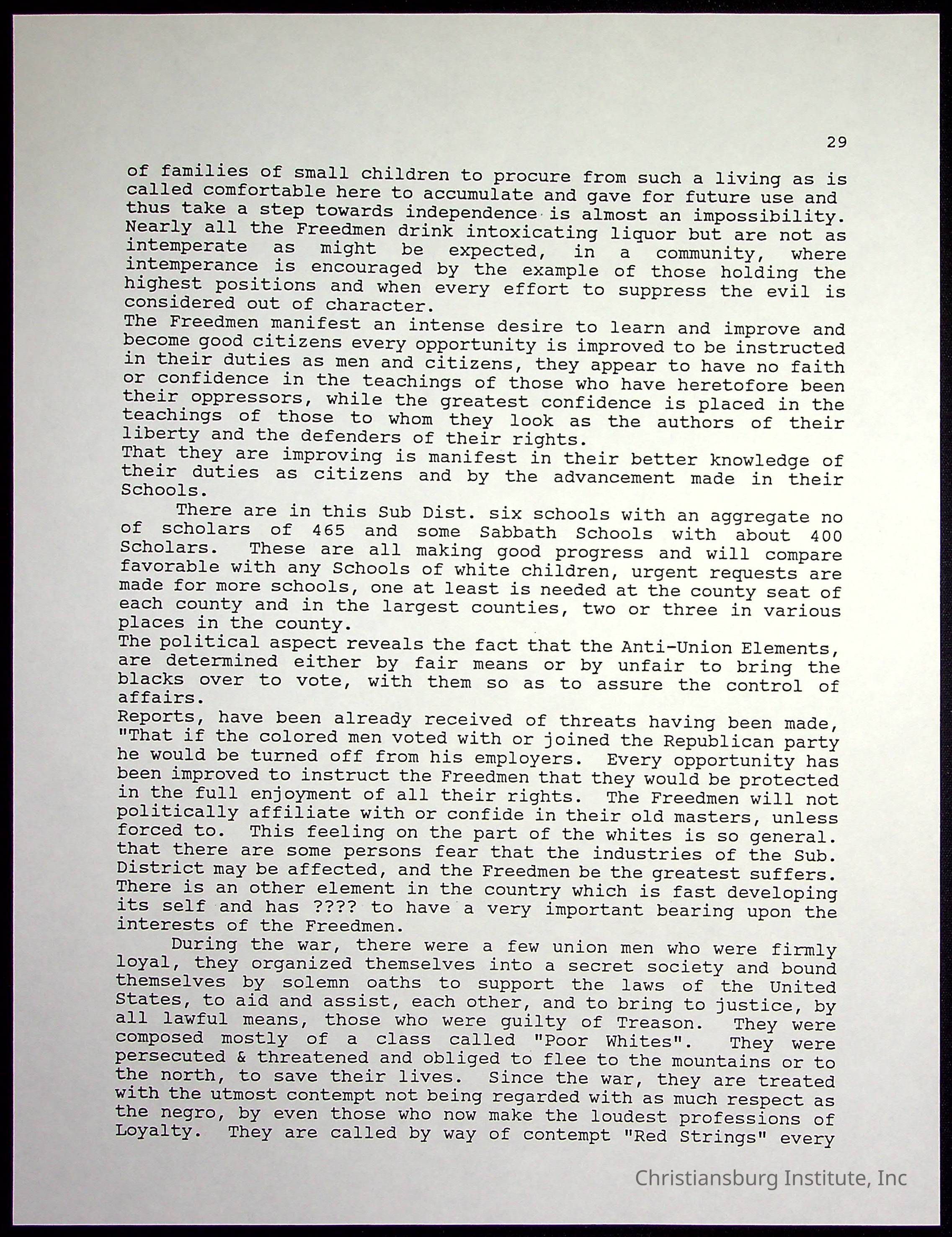 29

of families of small children to procure from such a living as is called comfortable here to accumulate and gave for future use and thus take a step towards independence is almost an impossibility. Nearly all the Freedmen drink intoxicating liquor but are not as intemperate as might be expected, in a community, where intemperance is encouraged by the example of those holding the highest positions and when every effort to suppress the evil is considered out of character.
The Freedmen manifest an intense desire to learn and improve and become good citizens every opportunity is improved to be instructed in their duties as men and citizens, they appear to have no faith or confidence in the teachings of those who have heretofore been their oppressors, while the greatest confidence is placed in the teachings of those to whom they look as the authors of their liberty and the defenders of their rights.
That they are improving is manifest in their better knowledge of their duties as citizens and by the advancement made in their Schools.

There are in this Sub Dist. six schools with an aggregate no of scholars of 465 and some Sabbath Schools with about 400 Scholars. These are all making good progress and will compare favorable with any Schools of white children, urgent requests are made for more schools, one at least is needed at the county seat of each county and in the largest counties, two or three in various places in the county.
The political aspect reveals the fact that the Anti-Union Elements, are determined either by fair means or by unfair to bring the blacks over to vote, with them so as to assure the control of affairs.
Reports, have been already received of threats having been made, "That if the colored men voted with or joined the Republican party he would be turned off from his employers. Every opportunity has been improved to instruct the Freedmen that they would be protected in the full enjoyment of all their rights. The Freedmen will not politically affiliate with or confide in their old masters, unless forced to. This feeling on the part of the whites is so general. that there are some persons fear that the industries of the Sub. District may be affected, and the Freedmen be the greatest suffers. There is an other element in the country which is fast developing its self and has ???? to have a very important bearing upon the interests of the Freedmen.

During the war, there were a few union men who were firmly loyal, they organized themselves into a secret society and bound themselves by solemn oaths to support the laws of the United States, to aid and assist, each other, and to bring to justice, by all lawful means, those who were guilty of Treason. They were composed mostly of a class called "Poor Whites". They were persecuted & threatened and obliged to flee to the mountains or to the north, to save their lives. Since the war, they are treated with the utmost contempt not being regarded with as much respect as the negro, by even those who now make the loudest professions of Loyalty. They are called by way of contempt "Red Strings" every

Christiansburg Institute, Inc